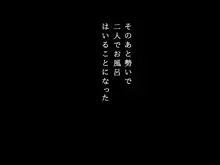 そのあと勢いで
二人でお風呂
はいることになった